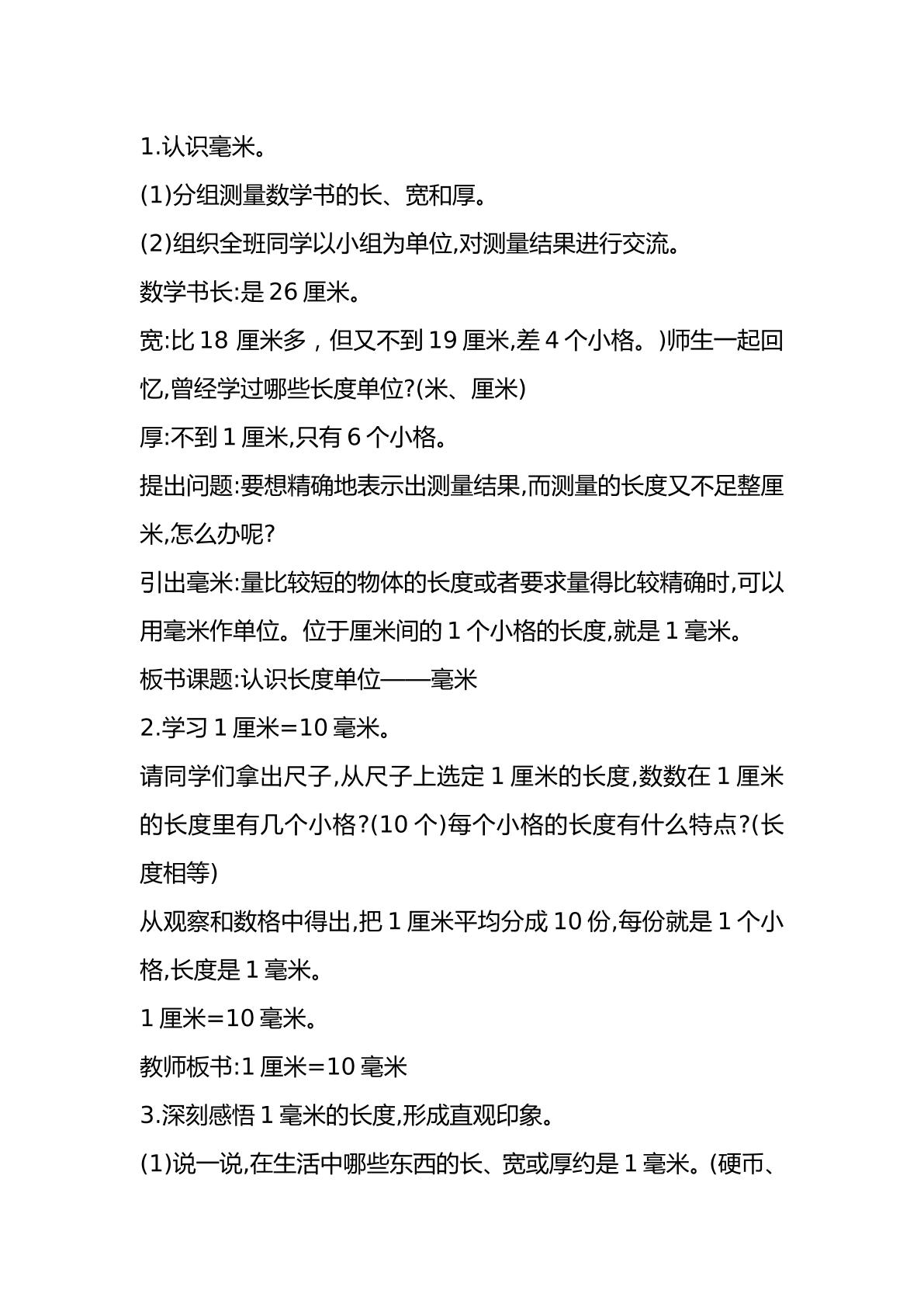 1.认识毫米。

(1)分组测量数学书的长、宽和厚。

(2)组织全班同学以小组为单位,对测量结果进行交流。

数学书长:是26厘米。

宽:比18厘米多，但又不到19厘米,差4个小格。)师生一起回忆,曾经学过哪些长度单位?(米、厘米)

厚:不到1厘米,只有6个小格。

提出问题:要想精确地表示出测量结果,而测量的长度又不足整厘米,怎么办呢?

引出毫米:量比较短的物体的长度或者要求量得比较精确时,可以用毫米作单位。位于厘米间的1个小格的长度,就是1毫米。

板书课题:认识长度单位——毫米

2.学习1厘米=10毫米。

请同学们拿出尺子,从尺子上选定1厘米的长度,数数在1厘米的长度里有几个小格?(10个)每个小格的长度有什么特点?(长度相等)

从观察和数格中得出,把1厘米平均分成10份,每份就是1个小格,长度是1毫米。

1厘米=10毫米。

教师板书:1厘米=10毫米

3.深刻感悟1毫米的长度,形成直观印象。

(1)说一说,在生活中哪些东西的长、宽或厚约是1毫米。(硬币、